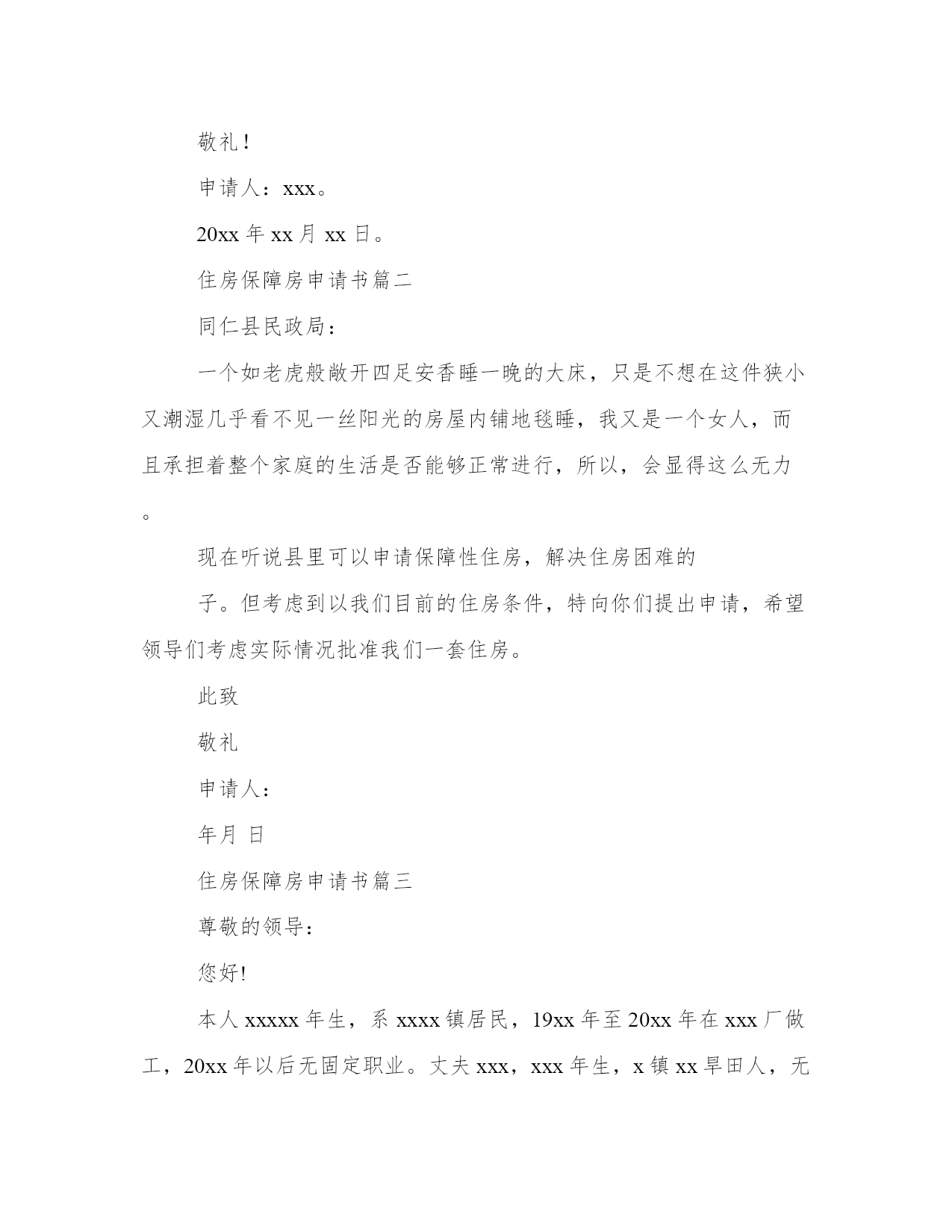 敬礼！

申请人：xxx。

20xx 年 xx 月 xx 日。

住房保障房申请书篇二

同仁县民政局：

一个如老虎般敞开四足安香睡一晚的大床，只是不想在这件狭小又潮湿几乎看不见一丝阳光的房屋内铺地毯睡，我又是一个女人，而且承担着整个家庭的生活是否能够正常进行，所以，会显得这么无力。

现在听说县里可以申请保障性住房，解决住房困难的

子。但考虑到以我们目前的住房条件，特向你们提出申请，希望领导们考虑实际情况批准我们一套住房。

此致

敬礼

申请人：

年月 日

住房保障房申请书篇三

尊敬的领导：

您好!

本人 xxxxx 年生，系 xxxx 镇居民，19xx 年至 20xx 年在 xxx 厂做工，20xx 年以后无固定职业。丈夫 xxx，xxx 年生，x 镇 xx 旱田人，无